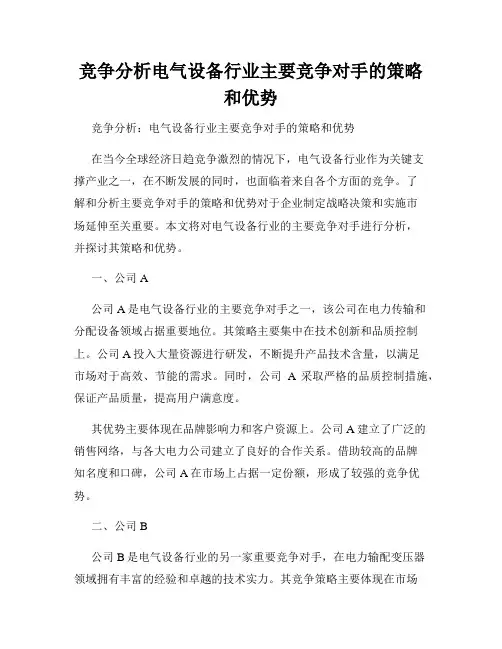 竞争分析电气设备行业主要竞争对手的策略和优势

竞争分析：电气设备行业主要竞争对手的策略和优势

在当今全球经济日趋竞争激烈的情况下，电气设备行业作为关键支撑产业之一，在不断发展的同时，也面临着来自各个方面的竞争。了解和分析主要竞争对手的策略和优势对于企业制定战略决策和实施市场延伸至关重要。本文将对电气设备行业的主要竞争对手进行分析，并探讨其策略和优势。

一、公司 A

公司 A 是电气设备行业的主要竞争对手之一，该公司在电力传输和分配设备领域占据重要地位。其策略主要集中在技术创新和品质控制上。公司 A 投入大量资源进行研发，不断提升产品技术含量，以满足市场对于高效、节能的需求。同时，公司 A 采取严格的品质控制措施，保证产品质量，提高用户满意度。

其优势主要体现在品牌影响力和客户资源上。公司 A 建立了广泛的销售网络，与各大电力公司建立了良好的合作关系。借助较高的品牌知名度和口碑，公司 A 在市场上占据一定份额，形成了较强的竞争优势。

二、公司 B

公司 B 是电气设备行业的另一家重要竞争对手，在电力输配变压器领域拥有丰富的经验和卓越的技术实力。其竞争策略主要体现在市场